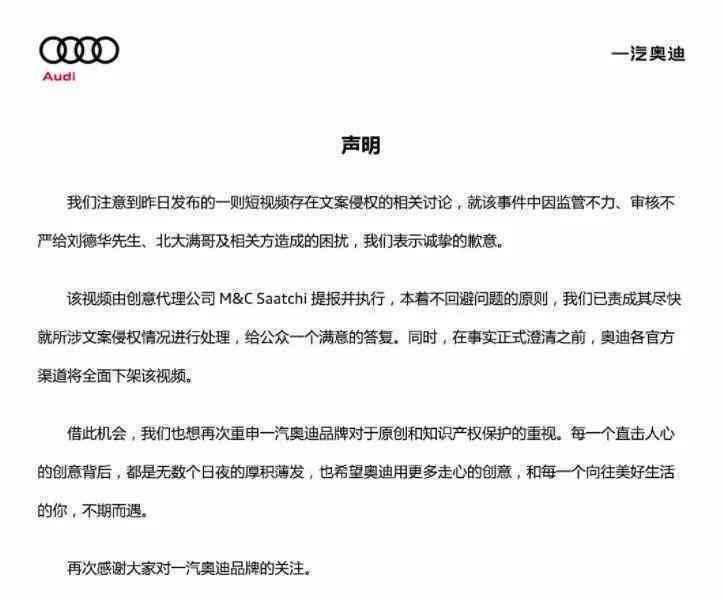 Audi

一汽奥迪

声明

我们注意到昨日发布的一则短视频存在文案侵权的相关讨论，就该事件中因监管不力、审核不严给刘德华先生、北大满哥及相关方造成的困扰，我们表示诚挚的歉意。

该视频由创意代理公司 M&C Saatchi 提报并执行，本着不回避问题的原则，我们已责成其尽快就所涉文案侵权情况进行处理，给公众一个满意的答复。同时，在事实正式澄清之前，奥迪各官方渠道将全面下架该视频。

借此机会，我们也想再次重申一汽奥迪品牌对于原创和知识产权保护的重视。每一个直击人心的创意背后，都是无数个日夜的厚积薄发，也希望奥迪用更多走心的创意，和每一个向往美好生活的你，不期而遇。

再次感谢大家对一汽奥迪品牌的关注。